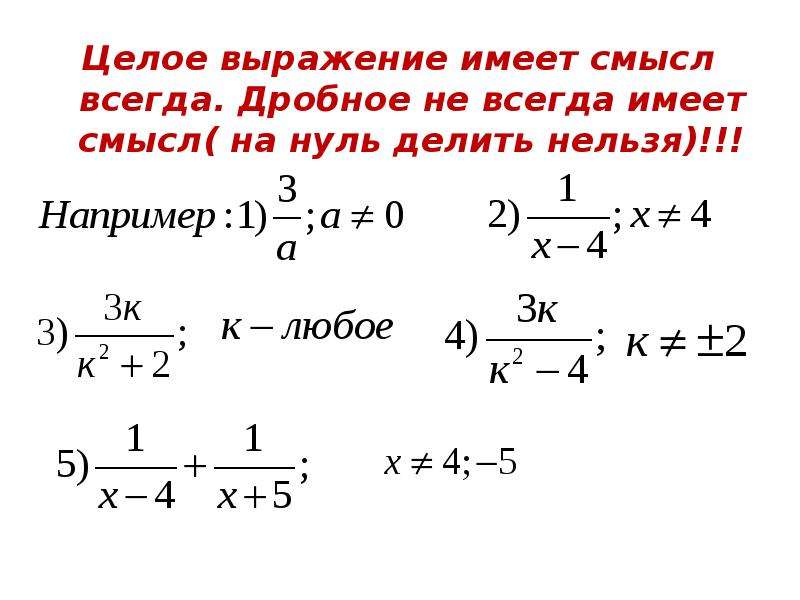 Целое выражение имеет смысл всегда. Дробное не всегда имеет смысл( на нуль делить нельзя)!!!

$Например: 1) \frac{3}{a}; a \neq 0$   $2) \frac{1}{x-4}; x \neq 4$

$3) \frac{3к}{к^2+2};$   $к - любое$   $4) \frac{3к}{к^2-4};$   $к \neq \pm 2$

$5) \frac{1}{x-4} + \frac{1}{x+5};$   $x \neq 4; -5$